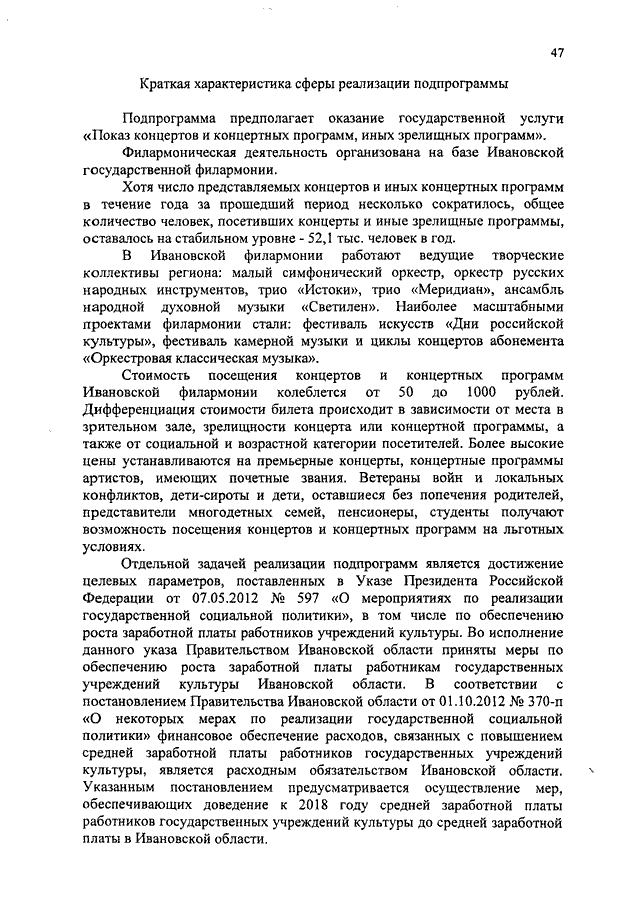 47

Краткая характеристика сферы реализации подпрограммы

Подпрограмма предполагает оказание государственной услуги «Показ концертов и концертных программ, иных зрелищных программ».

Филармоническая деятельность организована на базе Ивановской государственной филармонии.

Хотя число представляемых концертов и иных концертных программ в течение года за прошедший период несколько сократилось, общее количество человек, посетивших концерты и иные зрелищные программы, оставалось на стабильном уровне - 52,1 тыс. человек в год.

В Ивановской филармонии работают ведущие творческие коллективы региона: малый симфонический оркестр, оркестр русских народных инструментов, трио «Истоки», трио «Меридиан», ансамбль народной духовной музыки «Светилен». Наиболее масштабными проектами филармонии стали: фестиваль искусств «Дни российской культуры», фестиваль камерной музыки и циклы концертов абонемента «Оркестровая классическая музыка».

Стоимость посещения концертов и концертных программ Ивановской филармонии колеблется от 50 до 1000 рублей. Дифференциация стоимости билета происходит в зависимости от места в зрительном зале, зрелищности концерта или концертной программы, а также от социальной и возрастной категории посетителей. Более высокие цены устанавливаются на премьерные концерты, концертные программы артистов, имеющих почетные звания. Ветераны войн и локальных конфликтов, дети-сироты и дети, оставшиеся без попечения родителей, представители многодетных семей, пенсионеры, студенты получают возможность посещения концертов и концертных программ на льготных условиях.

Отдельной задачей реализации подпрограмм является достижение целевых параметров, поставленных в Указе Президента Российской Федерации от 07.05.2012 № 597 «О мероприятиях по реализации государственной социальной политики», в том числе по обеспечению роста заработной платы работников учреждений культуры. Во исполнение данного указа Правительством Ивановской области приняты меры по обеспечению роста заработной платы работникам государственных учреждений культуры Ивановской области. В соответствии с постановлением Правительства Ивановской области от 01.10.2012 № 370-п «О некоторых мерах по реализации государственной социальной политики» финансовое обеспечение расходов, связанных с повышением средней заработной платы работников государственных учреждений культуры, является расходным обязательством Ивановской области. Указанным постановлением предусматривается осуществление мер, обеспечивающих доведение к 2018 году средней заработной платы работников государственных учреждений культуры до средней заработной платы в Ивановской области.